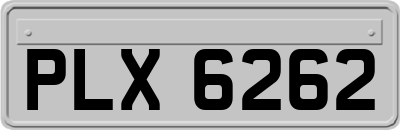 PLX 6262